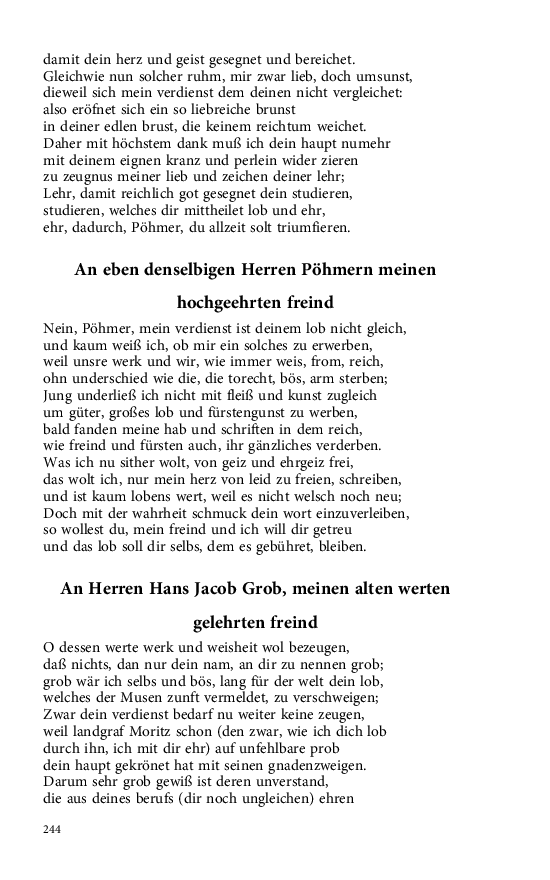 damit dein herz und geist gesegnet und bereichet.
Gleichwie nun solcher ruhm, mir zwar lieb, doch umsunst,
dieweil sich mein verdienst dem deinen nicht vergleichet:
also eröfnet sich ein so liebreiche brunst
in deiner edlen brust, die keinem reichtum weichet.
Daher mit höchstem dank muß ich dein haupt numehr
mit deinem eignen kranz und perlein wider zieren
zu zeugnus meiner lieb und zeichen deiner lehr;
Lehr, damit reichlich got gesegnet dein studieren,
studieren, welches dir mittheilet lob und ehr,
ehr, dadurch, Pöhmer, du allzeit solt triumfieren.

An eben denselbigen Herren Pöhmern meinen hochgeehrten freind

Nein, Pöhmer, mein verdienst ist deinem lob nicht gleich,
und kaum weiß ich, ob mir ein solches zu erwerben,
weil unsre werk und wir, wie immer weis, from, reich,
ohn underschied wie die, die torecht, bös, arm sterben;
Jung underließ ich nicht mit fleiß und kunst zugleich
um güter, großes lob und fürstengunst zu werben,
bald fanden meine hab und schriften in dem reich,
wie freind und fürsten auch, ihr gänzliches verderben.
Was ich nu sither wolt, von geiz und ehrgeiz frei,
das wolt ich, nur mein herz von leid zu freien, schreiben,
und ist kaum lobens wert, weil es nicht welsch noch neu;
Doch mit der wahrheit schmuck dein wort einzuverleiben,
so wollest du, mein freind und ich will dir getreu
und das lob soll dir selbs, dem es gebühret, bleiben.

An Herren Hans Jacob Grob, meinen alten werten gelehrten freind

O dessen werte werk und weisheit wol bezeugen,
daß nichts, dan nur dein nam, an dir zu nennen grob;
grob wär ich selbs und bös, lang für der welt dein lob,
welches der Musen zunft vermeldet, zu verschweigen;
Zwar dein verdienst bedarf nu weiter keine zeugen,
weil landgraf Moritz schon (den zwar, wie ich dich lob
durch ihn, ich mit dir ehr) auf unfehlbare prob
dein haupt gekrönet hat mit seinen gnadenzweigen.
Darum sehr grob gewiß ist deren unverstand,
die aus deines berufs (dir noch ungleichen) ehren

244